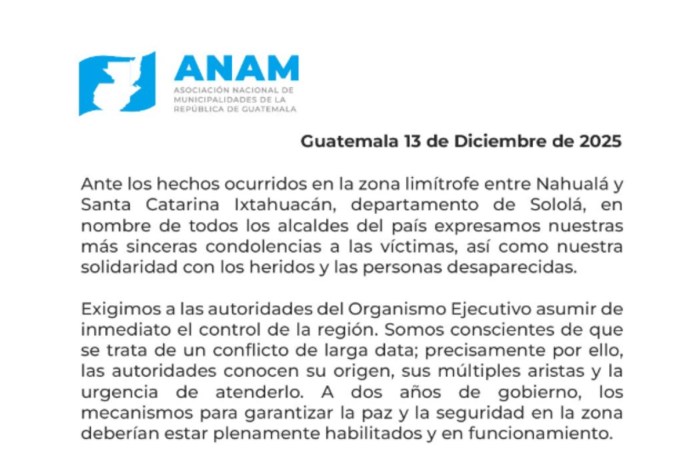 ANAM
ASOCIACIÓN NACIONAL DE MUNICIPALIDADES DE LA REPÚBLICA DE GUATEMALA

Guatemala 13 de Diciembre de 2025

Ante los hechos ocurridos en la zona limítrofe entre Nahualá y Santa Catarina Ixtahuacán, departamento de Sololá, en nombre de todos los alcaldes del país expresamos nuestras más sinceras condolencias a las víctimas, así como nuestra solidaridad con los heridos y las personas desaparecidas.

Exigimos a las autoridades del Organismo Ejecutivo asumir de inmediato el control de la región. Somos conscientes de que se trata de un conflicto de larga data; precisamente por ello, las autoridades conocen su origen, sus múltiples aristas y la urgencia de atenderlo. A dos años de gobierno, los mecanismos para garantizar la paz y la seguridad en la zona deberían estar plenamente habilitados y en funcionamiento.